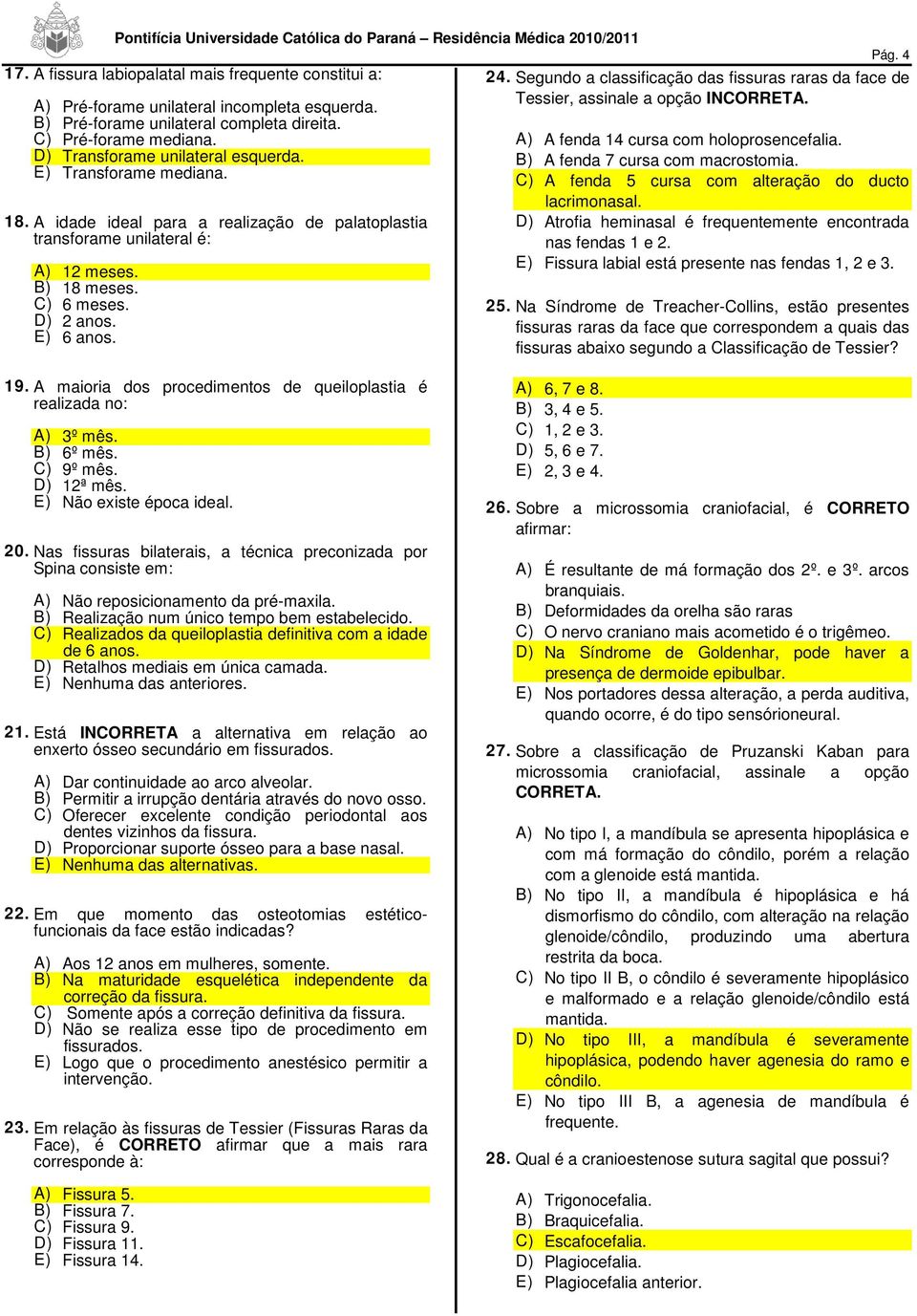 Pontifícia Universidade Católica do Paraná – Residência Médica 2010/2011

Pág. 4

17. A fissura labiopalatal mais frequente constitui a:

A) Pré-forame unilateral incompleta esquerda.
B) Pré-forame unilateral completa direita.
C) Pré-forame mediana.
D) Transforame unilateral esquerda.
E) Transforame mediana.

18. A idade ideal para a realização de palatoplastia transforame unilateral é:

A) 12 meses.
B) 18 meses.
C) 6 meses.
D) 2 anos.
E) 6 anos.

19. A maioria dos procedimentos de queiloplastia é realizada no:

A) 3º mês.
B) 6º mês.
C) 9º mês.
D) 12ª mês.
E) Não existe época ideal.

20. Nas fissuras bilaterais, a técnica preconizada por Spina consiste em:

A) Não reposicionamento da pré-maxila.
B) Realização num único tempo bem estabelecido.
C) Realizados da queiloplastia definitiva com a idade de 6 anos.
D) Retalhos mediais em única camada.
E) Nenhuma das anteriores.

21. Está INCORRETA a alternativa em relação ao enxerto ósseo secundário em fissurados.

A) Dar continuidade ao arco alveolar.
B) Permitir a irrupção dentária através do novo osso.
C) Oferecer excelente condição periodontal aos dentes vizinhos da fissura.
D) Proporcionar suporte ósseo para a base nasal.
E) Nenhuma das alternativas.

22. Em que momento das osteotomias estético-funcionais da face estão indicadas?

A) Aos 12 anos em mulheres, somente.
B) Na maturidade esquelética independente da correção da fissura.
C) Somente após a correção definitiva da fissura.
D) Não se realiza esse tipo de procedimento em fissurados.
E) Logo que o procedimento anestésico permitir a intervenção.

23. Em relação às fissuras de Tessier (Fissuras Raras da Face), é CORRETO afirmar que a mais rara corresponde à:

A) Fissura 5.
B) Fissura 7.
C) Fissura 9.
D) Fissura 11.
E) Fissura 14.

24. Segundo a classificação das fissuras raras da face de Tessier, assinale a opção INCORRETA.

A) A fenda 14 cursa com holoprosencefalia.
B) A fenda 7 cursa com macrostomia.
C) A fenda 5 cursa com alteração do ducto lacrimonasal.
D) Atrofia heminasal é frequentemente encontrada nas fendas 1 e 2.
E) Fissura labial está presente nas fendas 1, 2 e 3.

25. Na Síndrome de Treacher-Collins, estão presentes fissuras raras da face que correspondem a quais das fissuras abaixo segundo a Classificação de Tessier?

A) 6, 7 e 8.
B) 3, 4 e 5.
C) 1, 2 e 3.
D) 5, 6 e 7.
E) 2, 3 e 4.

26. Sobre a microssomia craniofacial, é CORRETO afirmar:

A) É resultante de má formação dos 2º. e 3º. arcos branquiais.
B) Deformidades da orelha são raras
C) O nervo craniano mais acometido é o trigêmeo.
D) Na Síndrome de Goldenhar, pode haver a presença de dermoide epibulbar.
E) Nos portadores dessa alteração, a perda auditiva, quando ocorre, é do tipo sensórioneural.

27. Sobre a classificação de Pruzanski Kaban para microssomia craniofacial, assinale a opção CORRETA.

A) No tipo I, a mandíbula se apresenta hipoplásica e com má formação do côndilo, porém a relação com a glenoide está mantida.
B) No tipo II, a mandíbula é hipoplásica e há dismorfismo do côndilo, com alteração na relação glenoide/côndilo, produzindo uma abertura restrita da boca.
C) No tipo II B, o côndilo é severamente hipoplásico e malformado e a relação glenoide/côndilo está mantida.
D) No tipo III, a mandíbula é severamente hipoplásica, podendo haver agenesia do ramo e côndilo.
E) No tipo III B, a agenesia de mandíbula é frequente.

28. Qual é a cranioestenose sutura sagital que possui?

A) Trigonocefalia.
B) Braquicefalia.
C) Escafocefalia.
D) Plagiocefalia.
E) Plagiocefalia anterior.